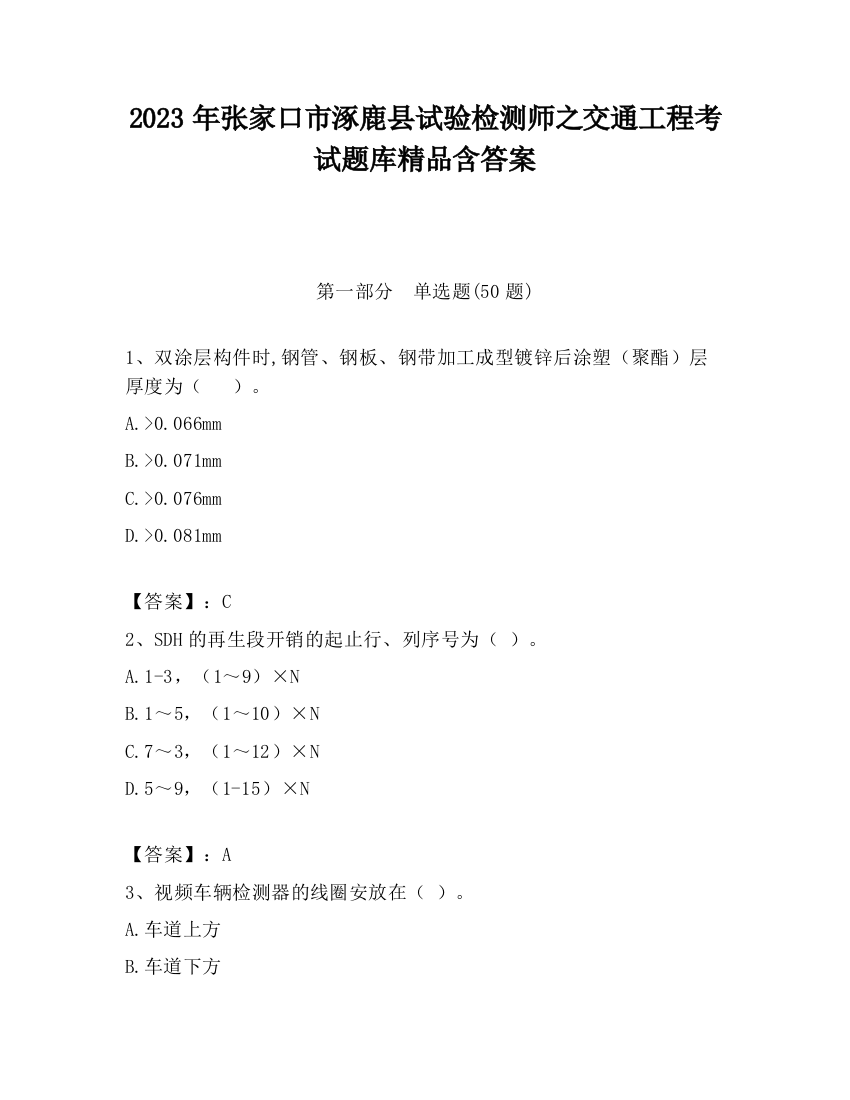 2023 年张家口市涿鹿县试验检测师之交通工程考试题库精品含答案

第一部分　单选题(50 题)

1、双涂层构件时,钢管、钢板、钢带加工成型镀锌后涂塑（聚酯）层厚度为（　　）。

A.>0.066mm

B.>0.071mm

C.>0.076mm

D.>0.081mm

【答案】：C

2、SDH 的再生段开销的起止行、列序号为（ ）。

A.1-3，（1～9）×N

B.1～5，（1～10）×N

C.7～3，（1～12）×N

D.5～9，（1-15）×N

【答案】：A

3、视频车辆检测器的线圈安放在（ ）。

A.车道上方

B.车道下方